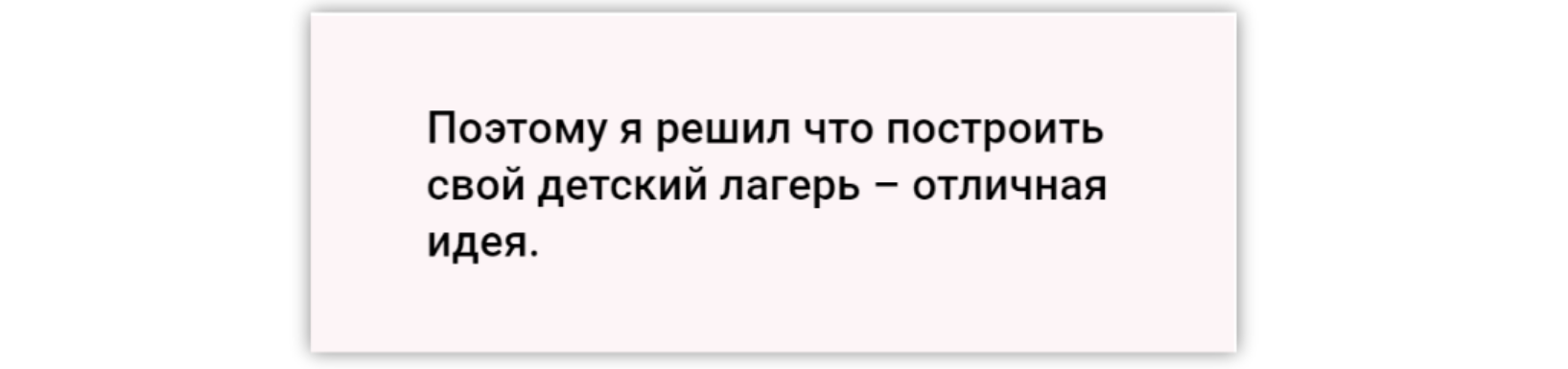 Поэтому я решил что построить свой детский лагерь – отличная идея.